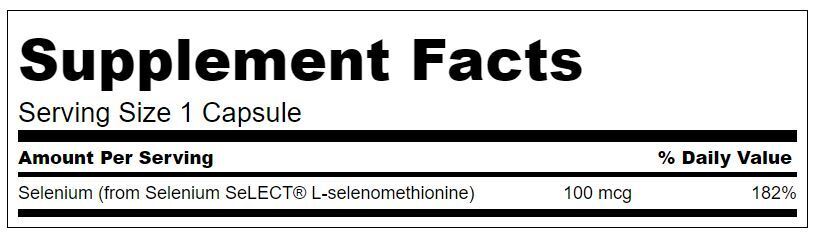 Supplement Facts
Serving Size 1 Capsule

| Amount Per Serving | | % Daily Value |
|---|---|---|
| Selenium (from Selenium SeLECT® L-selenomethionine) | 100 mcg | 182% |